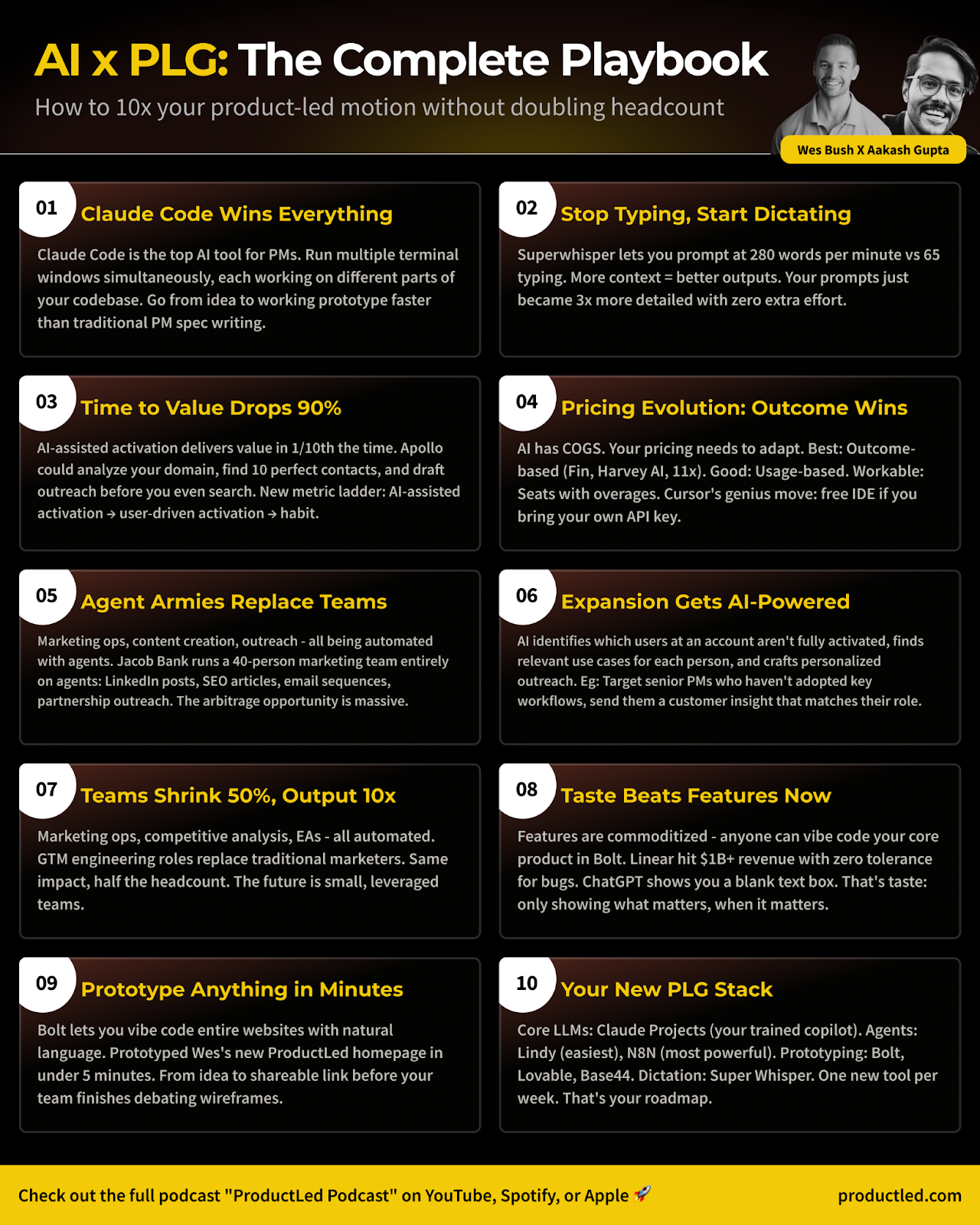 AI x PLG: The Complete Playbook

How to 10x your product-led motion without doubling headcount

Wes Bush X Aakash Gupta

01 Claude Code Wins Everything

Claude Code is the top AI tool for PMs. Run multiple terminal windows simultaneously, each working on different parts of your codebase. Go from idea to working prototype faster than traditional PM spec writing.

02 Stop Typing, Start Dictating

Superwhisper lets you prompt at 280 words per minute vs 65 typing. More context = better outputs. Your prompts just became 3x more detailed with zero extra effort.

03 Time to Value Drops 90%

AI-assisted activation delivers value in 1/10th the time. Apollo could analyze your domain, find 10 perfect contacts, and draft outreach before you even search. New metric ladder: AI-assisted activation → user-driven activation → habit.

04 Pricing Evolution: Outcome Wins

AI has COGS. Your pricing needs to adapt. Best: Outcome-based (Fin, Harvey AI, 11x). Good: Usage-based. Workable: Seats with overages. Cursor's genius move: free IDE if you bring your own API key.

05 Agent Armies Replace Teams

Marketing ops, content creation, outreach - all being automated with agents. Jacob Bank runs a 40-person marketing team entirely on agents: LinkedIn posts, SEO articles, email sequences, partnership outreach. The arbitrage opportunity is massive.

06 Expansion Gets AI-Powered

AI identifies which users at an account aren't fully activated, finds relevant use cases for each person, and crafts personalized outreach. Eg: Target senior PMs who haven't adopted key workflows, send them a customer insight that matches their role.

07 Teams Shrink 50%, Output 10x

Marketing ops, competitive analysis, EAs - all automated. GTM engineering roles replace traditional marketers. Same impact, half the headcount. The future is small, leveraged teams.

08 Taste Beats Features Now

Features are commoditized - anyone can vibe code your core product in Bolt. Linear hit $1B+ revenue with zero tolerance for bugs. ChatGPT shows you a blank text box. That's taste: only showing what matters, when it matters.

09 Prototype Anything in Minutes

Bolt lets you vibe code entire websites with natural language. Prototyped Wes's new ProductLed homepage in under 5 minutes. From idea to shareable link before your team finishes debating wireframes.

10 Your New PLG Stack

Core LLMs: Claude Projects (your trained copilot). Agents: Lindy (easiest), N8N (most powerful). Prototyping: Bolt, Lovable, Base44. Dictation: Super Whisper. One new tool per week. That's your roadmap.

Check out the full podcast "ProductLed Podcast" on YouTube, Spotify, or Apple 🚀

productled.com